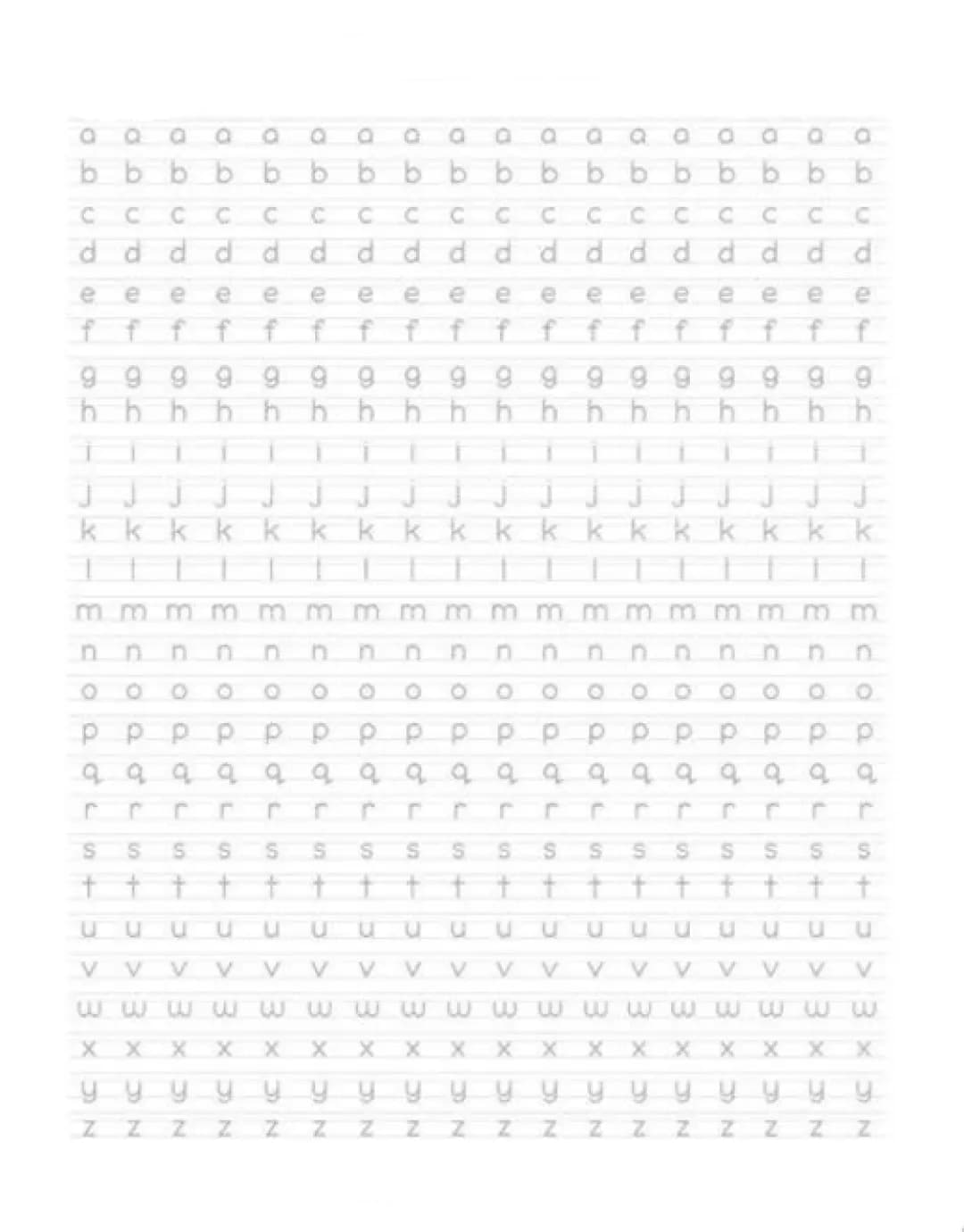 a a a a a a a a a a a a a a a a a a
b b b b b b b b b b b b b b b b b b
c c c c c c c c c c c c c c c c c c
d d d d d d d d d d d d d d d d d d
e e e e e e e e e e e e e e e e e e
f f f f f f f f f f f f f f f f f f
g g g g g g g g g g g g g g g g g g
h h h h h h h h h h h h h h h h h h
i i i i i i i i i i i i i i i i i i
j j j j j j j j j j j j j j j j j j
k k k k k k k k k k k k k k k k k k
l l l l l l l l l l l l l l l l l l
m m m m m m m m m m m m m m m m m m
n n n n n n n n n n n n n n n n n n
o o o o o o o o o o o o o o o o o o
p p p p p p p p p p p p p p p p p p
q q q q q q q q q q q q q q q q q q
r r r r r r r r r r r r r r r r r r
s s s s s s s s s s s s s s s s s s
t t t t t t t t t t t t t t t t t t
u u u u u u u u u u u u u u u u u u
v v v v v v v v v v v v v v v v v v
w w w w w w w w w w w w w w w w w w
x x x x x x x x x x x x x x x x x x
y y y y y y y y y y y y y y y y y y
z z z z z z z z z z z z z z z z z z